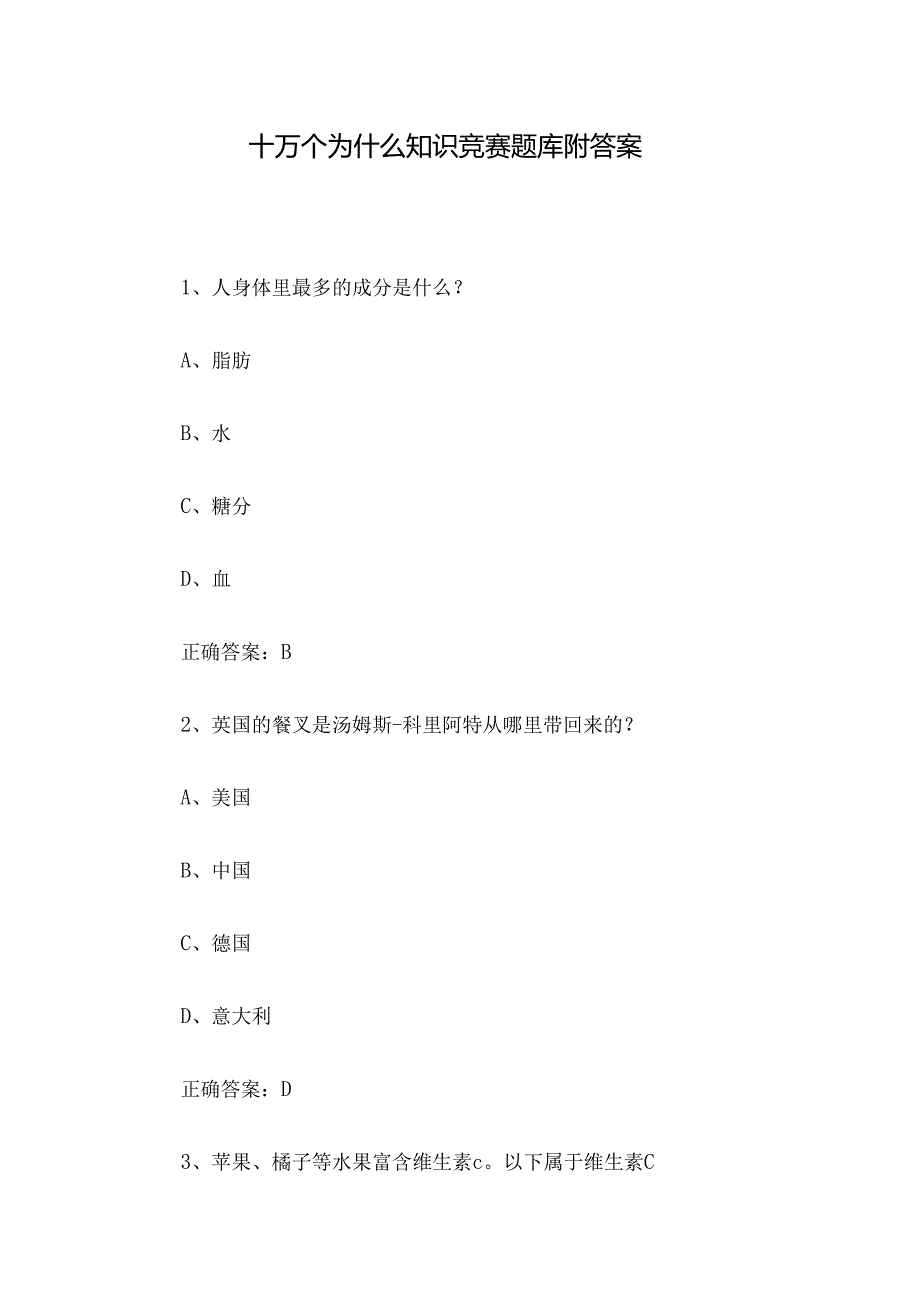 十万个为什么知识竞赛题库附答案

1、人身体里最多的成分是什么？

A、脂肪

B、水

C、糖分

D、血

正确答案：B

2、英国的餐叉是汤姆斯-科里阿特从哪里带回来的？

A、美国

B、中国

C、德国

D、意大利

正确答案：D

3、苹果、橘子等水果富含维生素c。以下属于维生素C